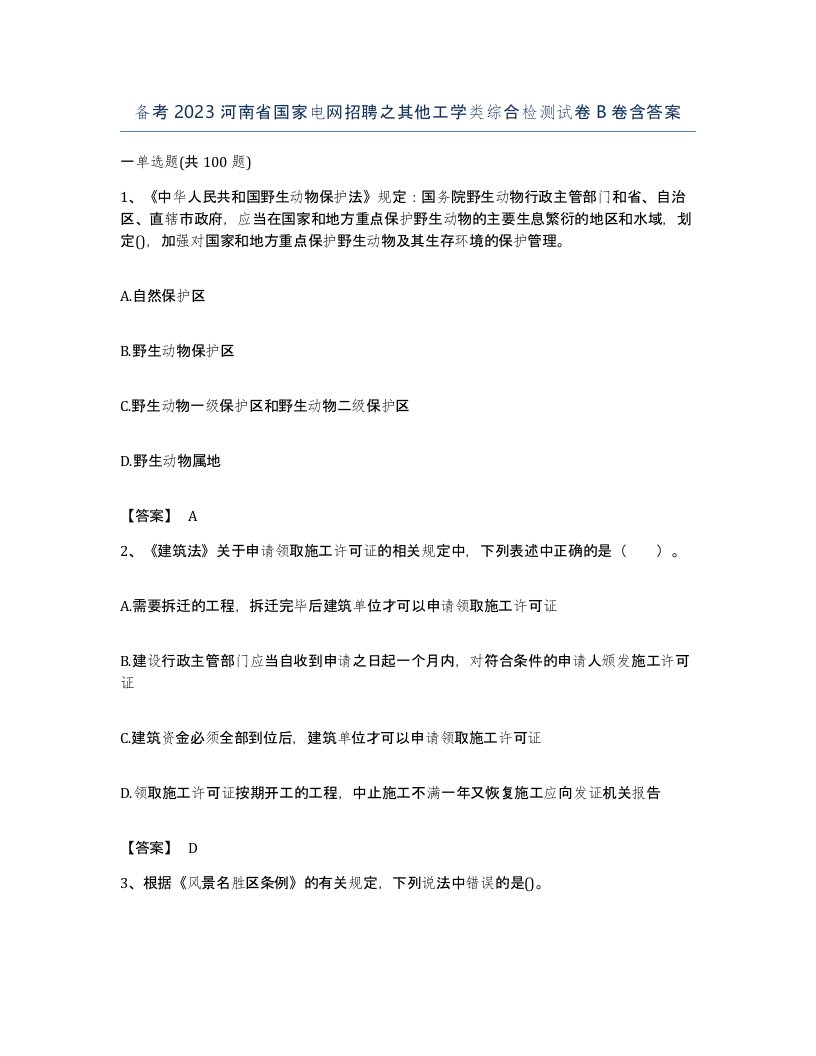 备考2023河南省国家电网招聘之其他工学类综合检测试卷B卷含答案

一单选题(共100题)

1、《中华人民共和国野生动物保护法》规定：国务院野生动物行政主管部门和省、自治区、直辖市政府，应当在国家和地方重点保护野生动物的主要生息繁衍的地区和水域，划定()，加强对国家和地方重点保护野生动物及其生存环境的保护管理。

A.自然保护区

B.野生动物保护区

C.野生动物一级保护区和野生动物二级保护区

D.野生动物属地

【答案】 A

2、《建筑法》关于申请领取施工许可证的相关规定中，下列表述中正确的是（　　）。

A.需要拆迁的工程，拆迁完毕后建筑单位才可以申请领取施工许可证

B.建设行政主管部门应当自收到申请之日起一个月内，对符合条件的申请人颁发施工许可证

C.建筑资金必须全部到位后，建筑单位才可以申请领取施工许可证

D.领取施工许可证按期开工的工程，中止施工不满一年又恢复施工应向发证机关报告

【答案】 D

3、根据《风景名胜区条例》的有关规定，下列说法中错误的是()。